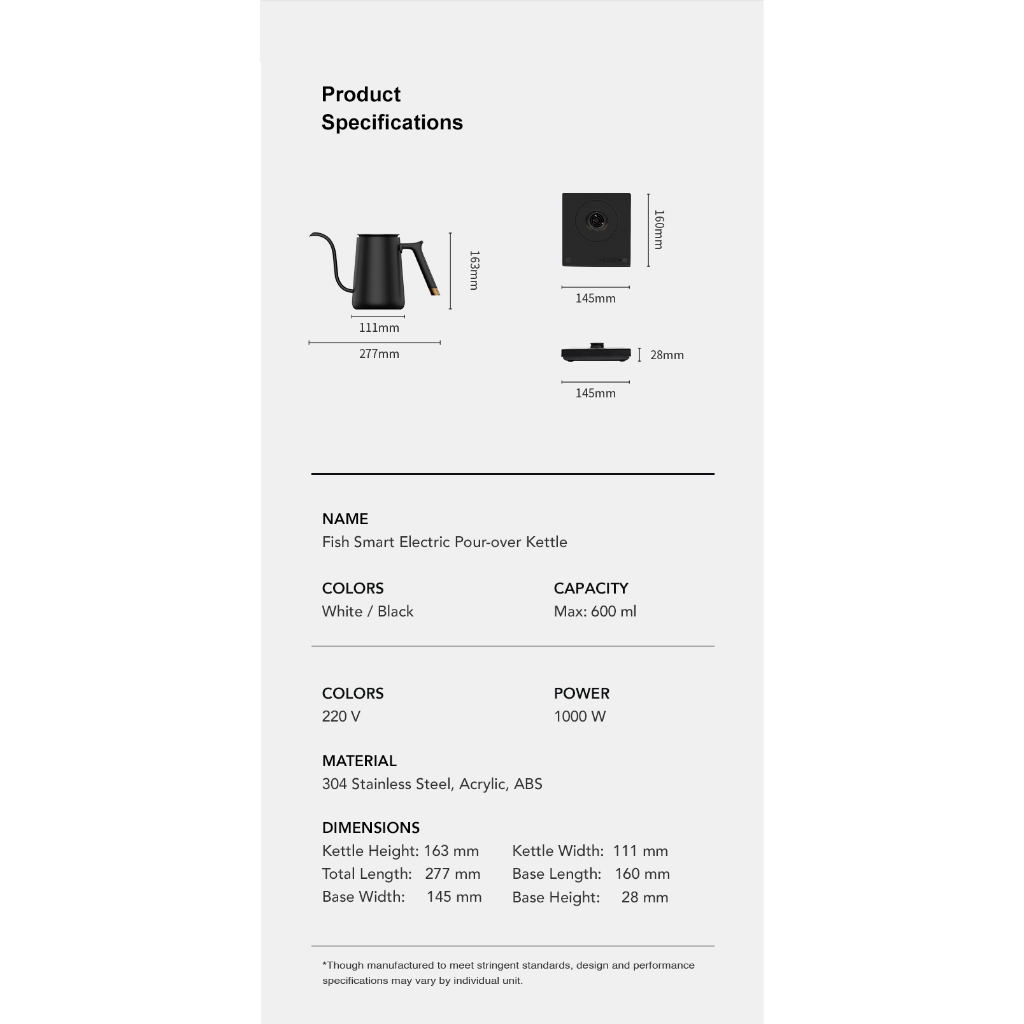 Product
Specifications

163mm

111mm

277mm

160mm

145mm

28mm

145mm

NAME
Fish Smart Electric Pour-over Kettle

COLORS
White / Black

CAPACITY
Max: 600 ml

COLORS
220 V

POWER
1000 W

MATERIAL
304 Stainless Steel, Acrylic, ABS

DIMENSIONS
Kettle Height: 163 mm
Total Length: 277 mm
Base Width: 145 mm
Kettle Width: 111 mm
Base Length: 160 mm
Base Height: 28 mm

*Though manufactured to meet stringent standards, design and performance specifications may vary by individual unit.